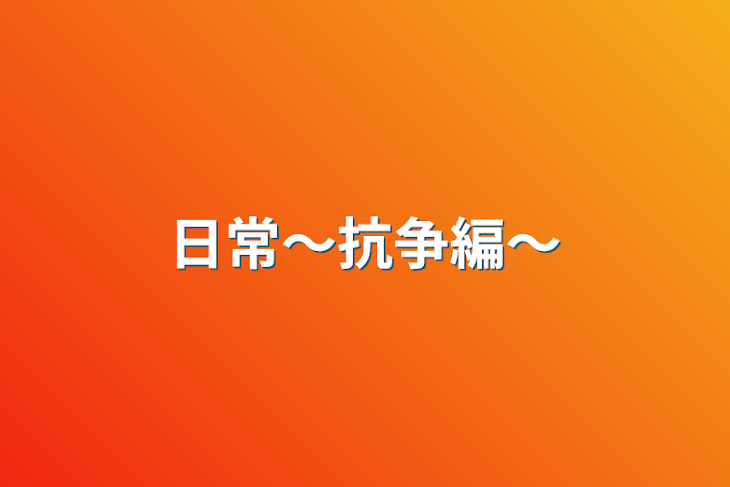 日常〜抗争編〜